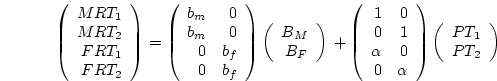 $\begin{pmatrix} MRT_1 \\ MRT_2 \\ FRT_1 \\ FRT_2 \end{pmatrix} = \begin{pmatrix} b_m & 0 \\ b_m & 0 \\ 0 & b_f \\ 0 & b_f \end{pmatrix} \begin{pmatrix} B_M \\ B_F \end{pmatrix} + \begin{pmatrix} 1 & 0 \\ 0 & 1 \\ \alpha & 0 \\ 0 & \alpha \end{pmatrix} \begin{pmatrix} PT_1 \\ PT_2 \end{pmatrix}$